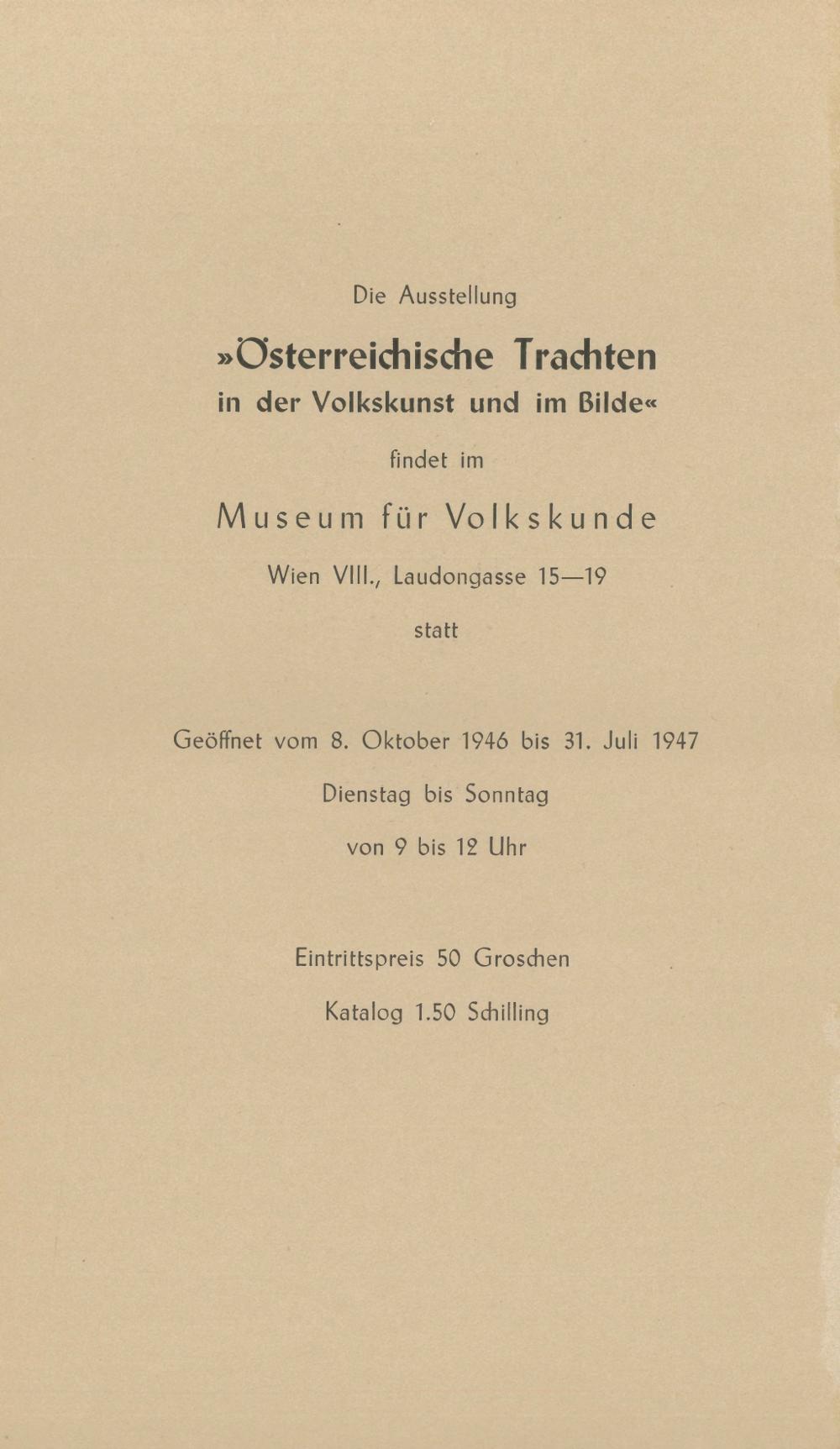 Die Ausstellung

»Österreichische Trachten in der Volkskunst und im Bilde«

findet im

Museum für Volkskunde

Wien VIII., Laudongasse 15—19

statt

Geöffnet vom 8. Oktober 1946 bis 31. Juli 1947

Dienstag bis Sonntag

von 9 bis 12 Uhr

Eintrittspreis 50 Groschen

Katalog 1.50 Schilling